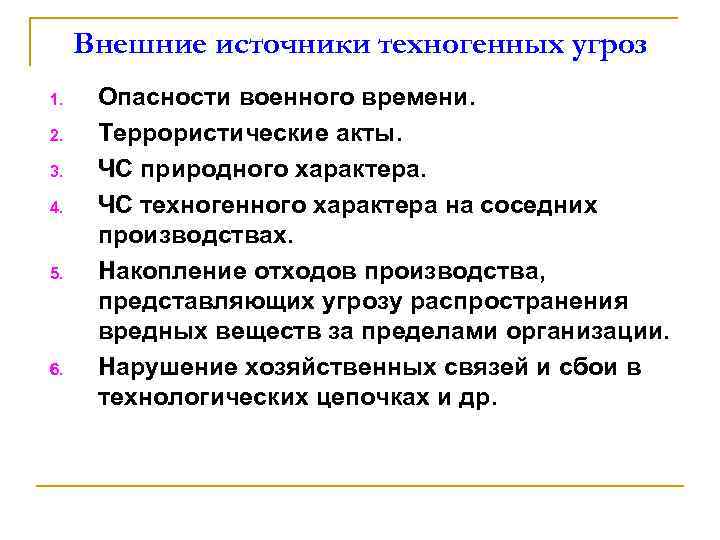 Внешние источники техногенных угроз

1. Опасности военного времени.
2. Террористические акты.
3. ЧС природного характера.
4. ЧС техногенного характера на соседних производствах.
5. Накопление отходов производства, представляющих угрозу распространения вредных веществ за пределами организации.
6. Нарушение хозяйственных связей и сбои в технологических цепочках и др.